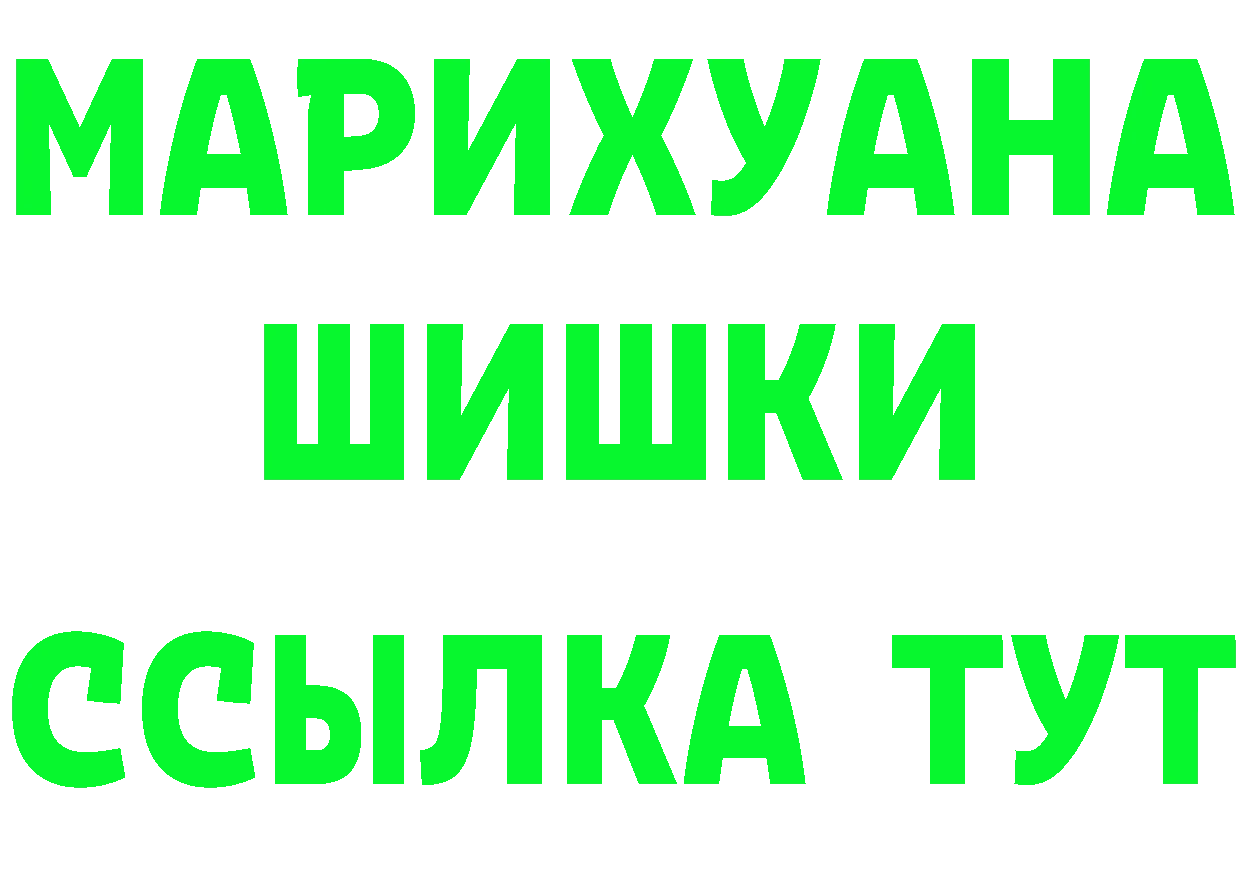 МАРИХУАНА
ШИШКИ
ССЫЛКА ТУТ